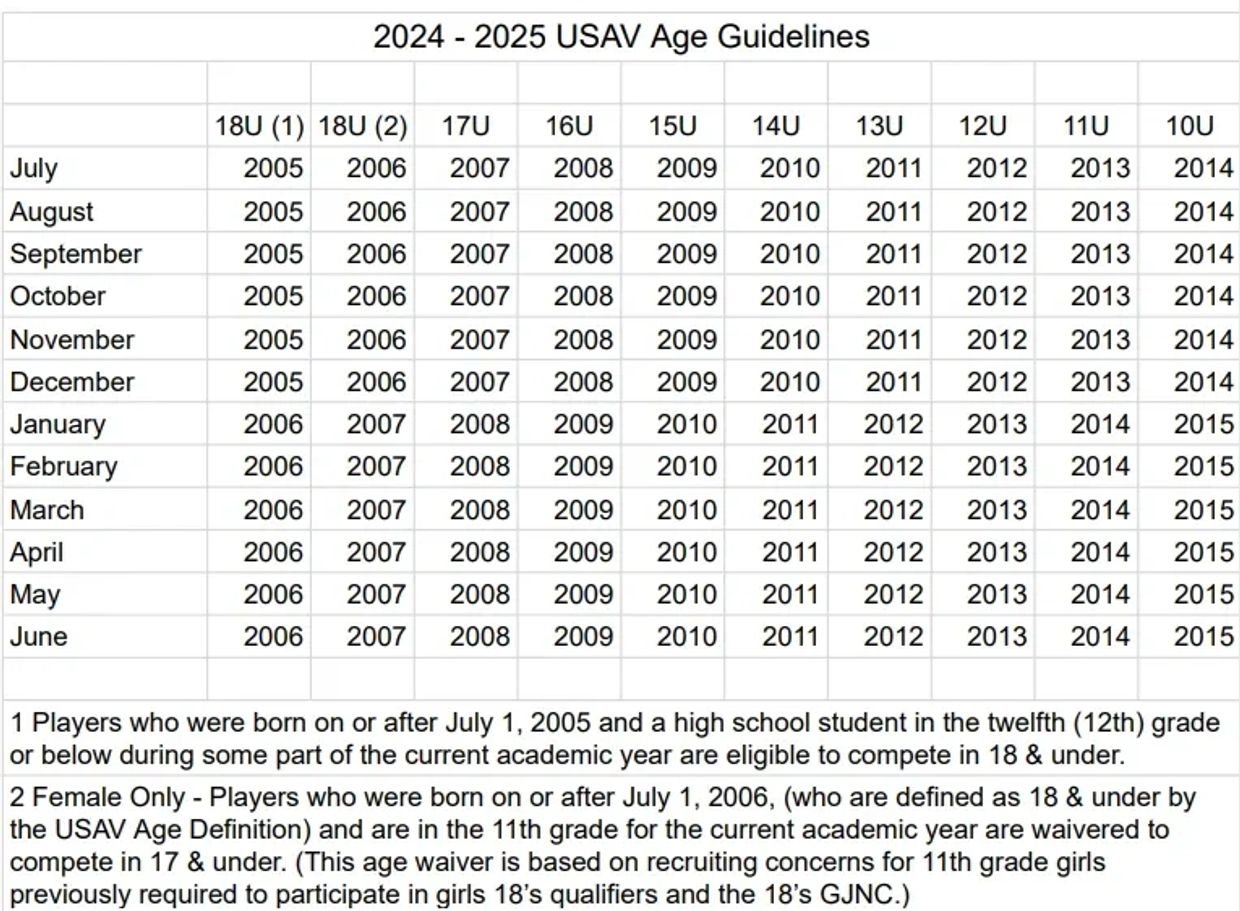 2024 - 2025 USAV Age Guidelines

| | 18U (1) | 18U (2) | 17U | 16U | 15U | 14U | 13U | 12U | 11U | 10U |
|---|---|---|---|---|---|---|---|---|---|---|
| July | 2005 | 2006 | 2007 | 2008 | 2009 | 2010 | 2011 | 2012 | 2013 | 2014 |
| August | 2005 | 2006 | 2007 | 2008 | 2009 | 2010 | 2011 | 2012 | 2013 | 2014 |
| September | 2005 | 2006 | 2007 | 2008 | 2009 | 2010 | 2011 | 2012 | 2013 | 2014 |
| October | 2005 | 2006 | 2007 | 2008 | 2009 | 2010 | 2011 | 2012 | 2013 | 2014 |
| November | 2005 | 2006 | 2007 | 2008 | 2009 | 2010 | 2011 | 2012 | 2013 | 2014 |
| December | 2005 | 2006 | 2007 | 2008 | 2009 | 2010 | 2011 | 2012 | 2013 | 2014 |
| January | 2006 | 2007 | 2008 | 2009 | 2010 | 2011 | 2012 | 2013 | 2014 | 2015 |
| February | 2006 | 2007 | 2008 | 2009 | 2010 | 2011 | 2012 | 2013 | 2014 | 2015 |
| March | 2006 | 2007 | 2008 | 2009 | 2010 | 2011 | 2012 | 2013 | 2014 | 2015 |
| April | 2006 | 2007 | 2008 | 2009 | 2010 | 2011 | 2012 | 2013 | 2014 | 2015 |
| May | 2006 | 2007 | 2008 | 2009 | 2010 | 2011 | 2012 | 2013 | 2014 | 2015 |
| June | 2006 | 2007 | 2008 | 2009 | 2010 | 2011 | 2012 | 2013 | 2014 | 2015 |

1 Players who were born on or after July 1, 2005 and a high school student in the twelfth (12th) grade or below during some part of the current academic year are eligible to compete in 18 & under.

2 Female Only - Players who were born on or after July 1, 2006, (who are defined as 18 & under by the USAV Age Definition) and are in the 11th grade for the current academic year are waivered to compete in 17 & under. (This age waiver is based on recruiting concerns for 11th grade girls previously required to participate in girls 18's qualifiers and the 18's GJNC.)